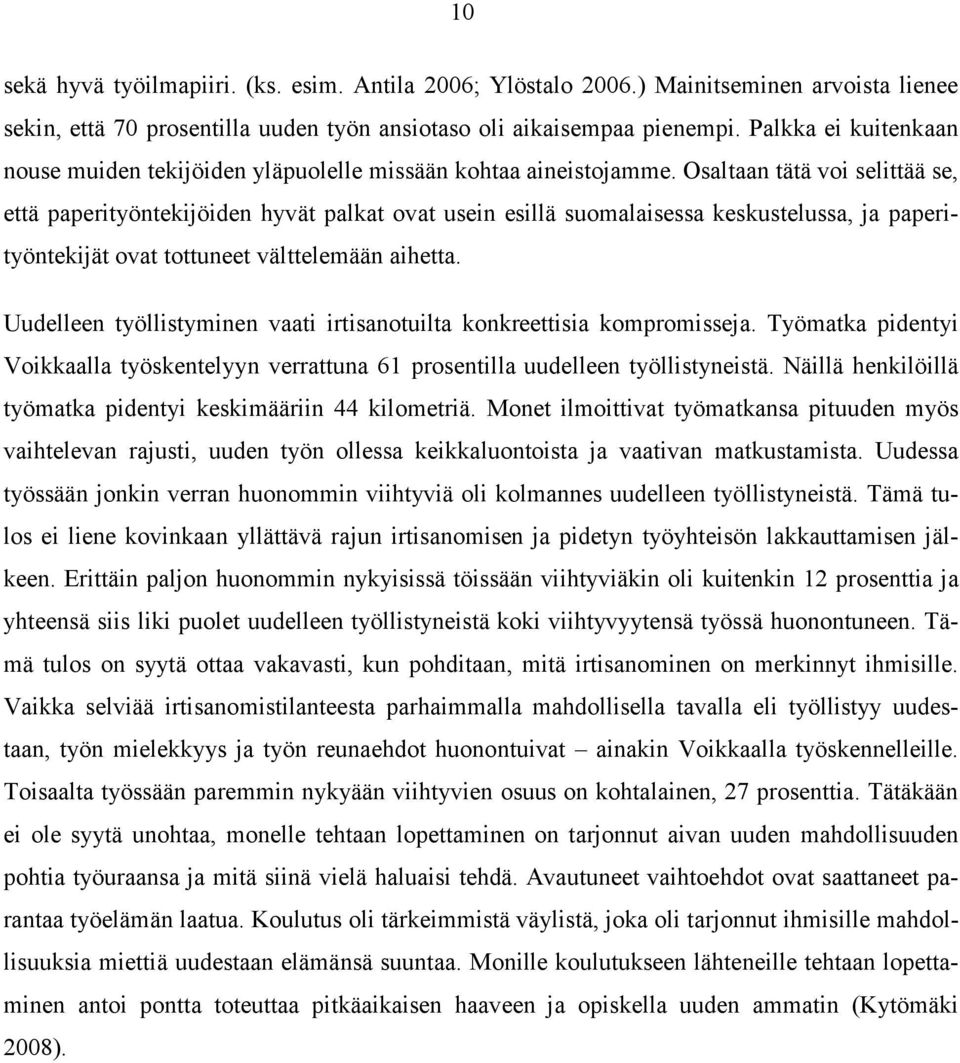 10

sekä hyvä työilmapiiri. (ks. esim. Antila 2006; Ylöstalo 2006.) Mainitseminen arvoista lienee sekin, että 70 prosentilla uuden työn ansiotaso oli aikaisempaa pienempi. Palkka ei kuitenkaan nouse muiden tekijöiden yläpuolelle missään kohtaa aineistojamme. Osaltaan tätä voi selittää se, että paperityöntekijöiden hyvät palkat ovat usein esillä suomalaisessa keskustelussa, ja paperityöntekijät ovat tottuneet välttelemään aihetta.

Uudelleen työllistyminen vaati irtisanotuilta konkreettisia kompromisseja. Työmatka pidentyi Voikkaalla työskentelyyn verrattuna 61 prosentilla uudelleen työllistyneistä. Näillä henkilöillä työmatka pidentyi keskimääriin 44 kilometriä. Monet ilmoittivat työmatkansa pituuden myös vaihtelevan rajusti, uuden työn ollessa keikkaluontoista ja vaativan matkustamista. Uudessa työssään jonkin verran huonommin viihtyviä oli kolmannes uudelleen työllistyneistä. Tämä tulos ei liene kovinkaan yllättävä rajun irtisanomisen ja pidetyn työyhteisön lakkauttamisen jälkeen. Erittäin paljon huonommin nykyisissä töissään viihtyviäkin oli kuitenkin 12 prosenttia ja yhteensä siis liki puolet uudelleen työllistyneistä koki viihtyvyytensä työssä huonontuneen. Tämä tulos on syytä ottaa vakavasti, kun pohditaan, mitä irtisanominen on merkinnyt ihmisille. Vaikka selviää irtisanomistilanteesta parhaimmalla mahdollisella tavalla eli työllistyy uudestaan, työn mielekkyys ja työn reunaehdot huonontuivat – ainakin Voikkaalla työskennelleille. Toisaalta työssään paremmin nykyään viihtyvien osuus on kohtalainen, 27 prosenttia. Tätäkään ei ole syytä unohtaa, monelle tehtaan lopettaminen on tarjonnut aivan uuden mahdollisuuden pohtia työuraansa ja mitä siinä vielä haluaisi tehdä. Avautuneet vaihtoehdot ovat saattaneet parantaa työelämän laatua. Koulutus oli tärkeimmistä väylistä, joka oli tarjonnut ihmisille mahdollisuuksia miettiä uudestaan elämänsä suuntaa. Monille koulutukseen lähteneille tehtaan lopettaminen antoi pontta toteuttaa pitkäaikaisen haaveen ja opiskella uuden ammatin (Kytömäki 2008).